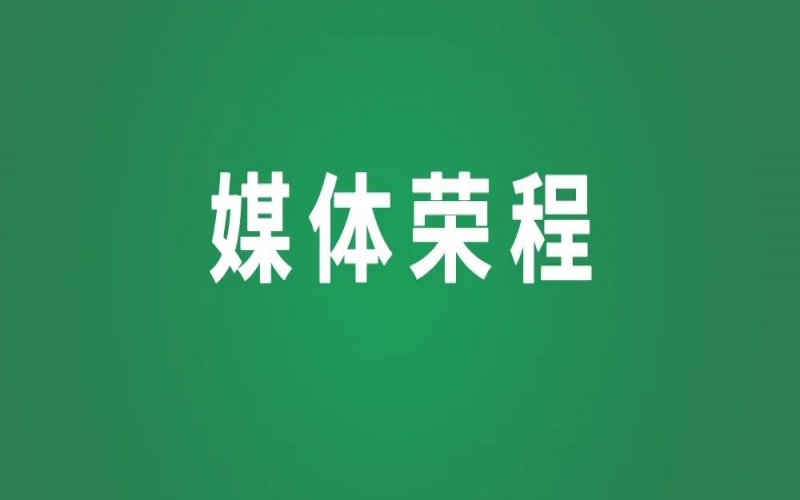 媒体荣程